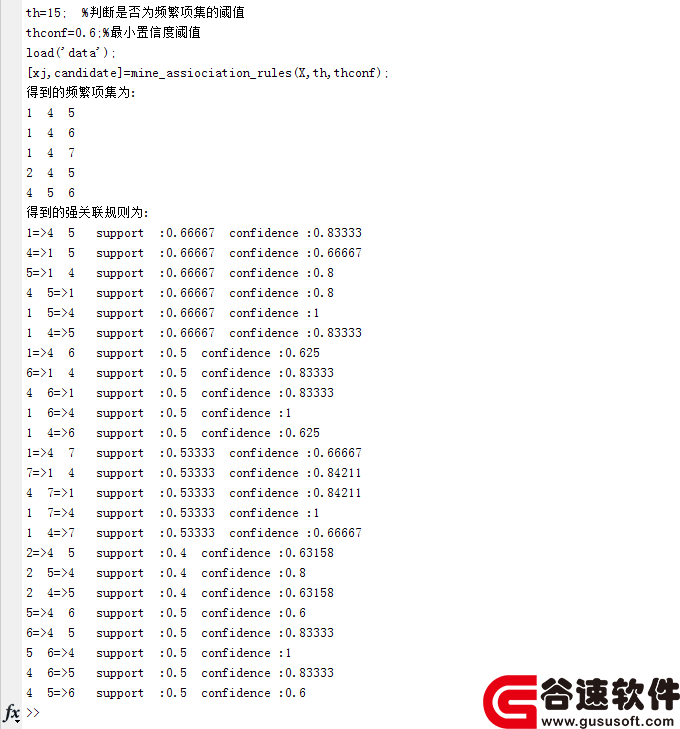 th=15;  %判断是否为频繁项集的阈值
thconf=0.6;%最小置信度阈值
load('data');
[xj,candidate]=mine_assiociation_rules(X,th,thconf);
得到的频繁项集为:
1  4  5
1  4  6
1  4  7
2  4  5
4  5  6
得到的强关联规则为:
1=>4  5   support  :0.66667  confidence :0.83333
4=>1  5   support  :0.66667  confidence :0.66667
5=>1  4   support  :0.66667  confidence :0.8
4  5=>1   support  :0.66667  confidence :0.8
1  5=>4   support  :0.66667  confidence :1
1  4=>5   support  :0.66667  confidence :0.83333
1=>4  6   support  :0.5  confidence :0.625
6=>1  4   support  :0.5  confidence :0.83333
4  6=>1   support  :0.5  confidence :0.83333
1  6=>4   support  :0.5  confidence :1
1  4=>6   support  :0.5  confidence :0.625
1=>4  7   support  :0.53333  confidence :0.66667
7=>1  4   support  :0.53333  confidence :0.84211
4  7=>1   support  :0.53333  confidence :0.84211
1  7=>4   support  :0.53333  confidence :1
1  4=>7   support  :0.53333  confidence :0.66667
2=>4  5   support  :0.4  confidence :0.63158
2  5=>4   support  :0.4  confidence :0.8
2  4=>5   support  :0.4  confidence :0.63158
5=>4  6   support  :0.5  confidence :0.6
6=>4  5   support  :0.5  confidence :0.83333
5  6=>4   support  :0.5  confidence :1
4  6=>5   support  :0.5  confidence :0.83333
4  5=>6   support  :0.5  confidence :0.6
fx >>
谷速软件
www.gususoft.com